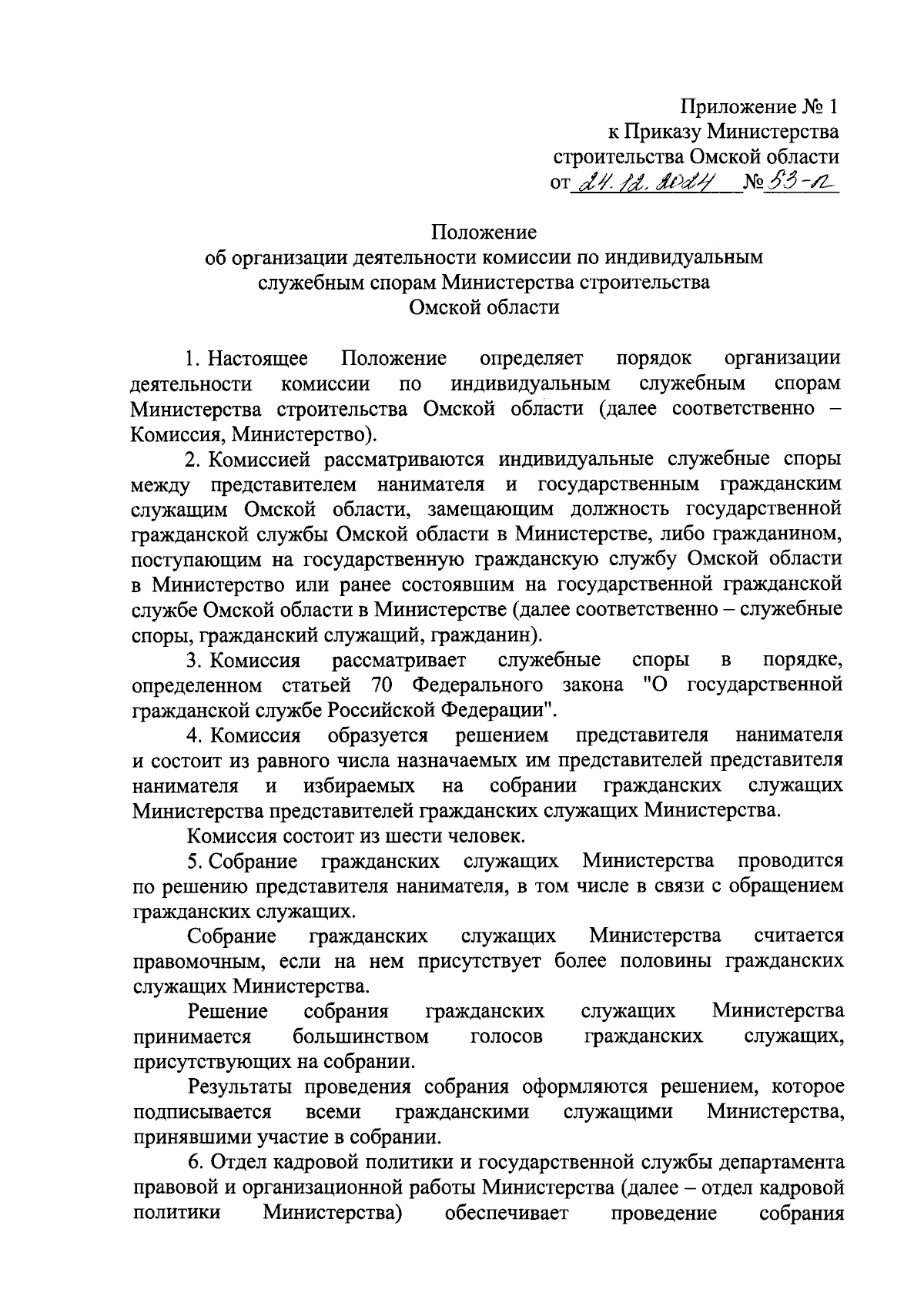 Приложение № 1
к Приказу Министерства
строительства Омской области
от 24.12.2024 № 53-п

Положение
об организации деятельности комиссии по индивидуальным служебным спорам Министерства строительства Омской области

1. Настоящее Положение определяет порядок организации деятельности комиссии по индивидуальным служебным спорам Министерства строительства Омской области (далее соответственно – Комиссия, Министерство).

2. Комиссией рассматриваются индивидуальные служебные споры между представителем нанимателя и государственным гражданским служащим Омской области, замещающим должность государственной гражданской службы Омской области в Министерстве, либо гражданином, поступающим на государственную гражданскую службу Омской области в Министерство или ранее состоявшим на государственной гражданской службе Омской области в Министерстве (далее соответственно – служебные споры, гражданский служащий, гражданин).

3. Комиссия рассматривает служебные споры в порядке, определенном статьей 70 Федерального закона "О государственной гражданской службе Российской Федерации".

4. Комиссия образуется решением представителя нанимателя и состоит из равного числа назначаемых им представителей представителя нанимателя и избираемых на собрании гражданских служащих Министерства представителей гражданских служащих Министерства.

Комиссия состоит из шести человек.

5. Собрание гражданских служащих Министерства проводится по решению представителя нанимателя, в том числе в связи с обращением гражданских служащих.

Собрание гражданских служащих Министерства считается правомочным, если на нем присутствует более половины гражданских служащих Министерства.

Решение собрания гражданских служащих Министерства принимается большинством голосов гражданских служащих, присутствующих на собрании.

Результаты проведения собрания оформляются решением, которое подписывается всеми гражданскими служащими Министерства, принявшими участие в собрании.

6. Отдел кадровой политики и государственной службы департамента правовой и организационной работы Министерства (далее – отдел кадровой политики Министерства) обеспечивает проведение собрания